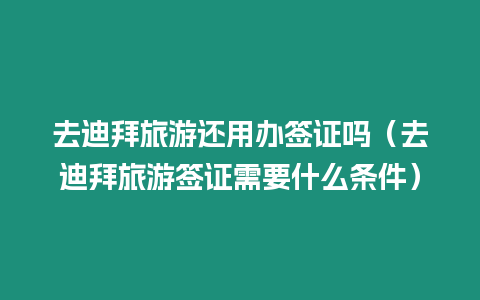 去迪拜旅游还用办签证吗（去迪拜旅游签证需要什么条件）